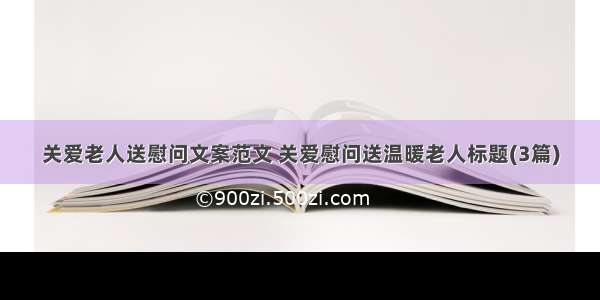 关爱老人送慰问文案范文 关爱慰问送温暖老人标题(3篇)

©900zi.500zi.com